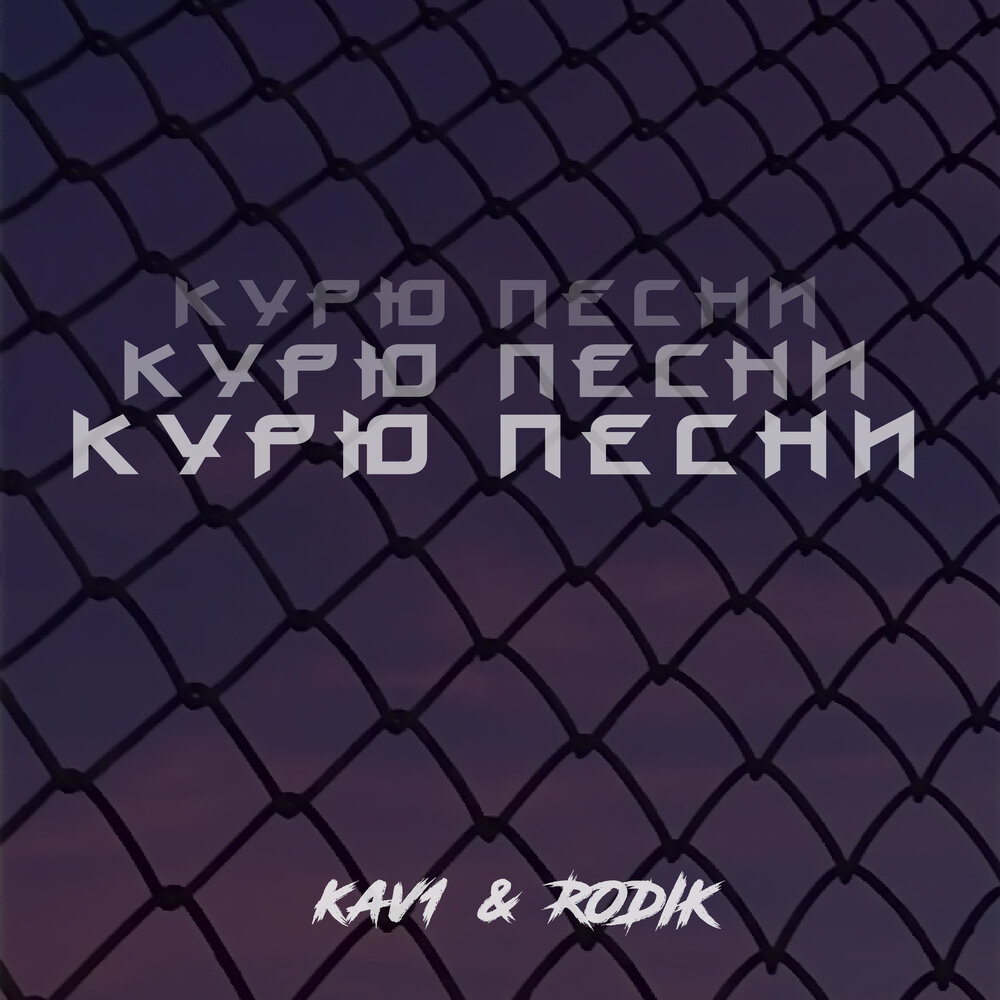 КУРЮ ПЕСНИ
КУРЮ ПЕСНИ
КУРЮ ПЕСНИ

KAV1 & RODIK